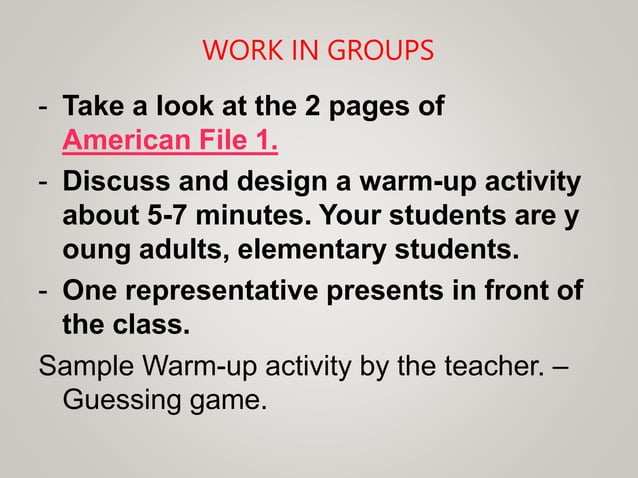 WORK IN GROUPS

- Take a look at the 2 pages of American File 1.
- Discuss and design a warm-up activity about 5-7 minutes. Your students are y oung adults, elementary students.
- One representative presents in front of the class.

Sample Warm-up activity by the teacher. – Guessing game.